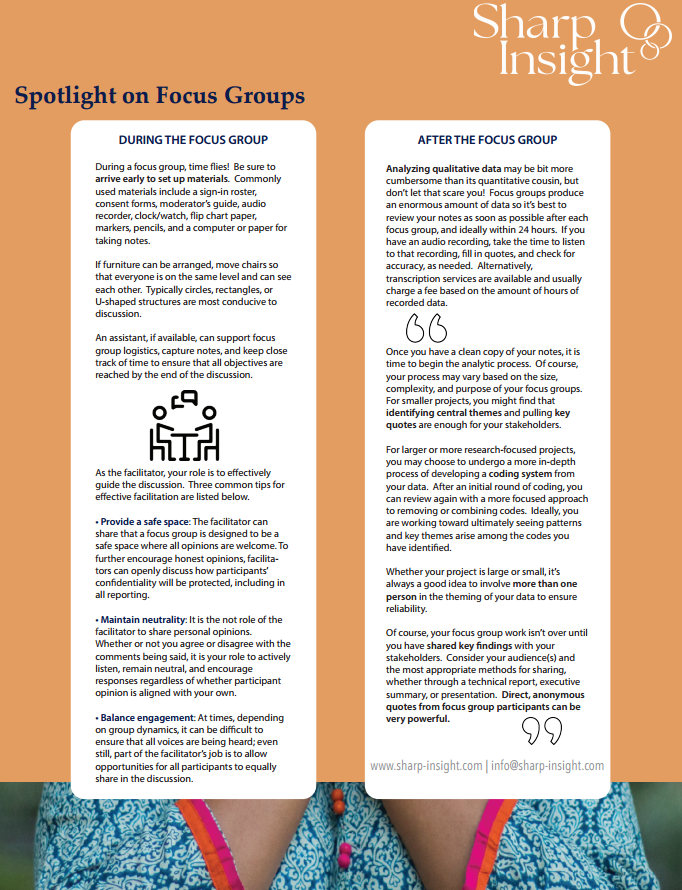 Sharp Insight

Spotlight on Focus Groups

DURING THE FOCUS GROUP

During a focus group, time flies! Be sure to arrive early to set up materials. Commonly used materials include a sign-in roster, consent forms, moderator's guide, audio recorder, clock/watch, flip chart paper, markers, pencils, and a computer or paper for taking notes.

If furniture can be arranged, move chairs so that everyone is on the same level and can see each other. Typically circles, rectangles, or U-shaped structures are most conducive to discussion.

An assistant, if available, can support focus group logistics, capture notes, and keep close track of time to ensure that all objectives are reached by the end of the discussion.

As the facilitator, your role is to effectively guide the discussion. Three common tips for effective facilitation are listed below.

• Provide a safe space: The facilitator can share that a focus group is designed to be a safe space where all opinions are welcome. To further encourage honest opinions, facilitators can openly discuss how participants' confidentiality will be protected, including in all reporting.

• Maintain neutrality: It is the not role of the facilitator to share personal opinions. Whether or not you agree or disagree with the comments being said, it is your role to actively listen, remain neutral, and encourage responses regardless of whether participant opinion is aligned with your own.

• Balance engagement: At times, depending on group dynamics, it can be difficult to ensure that all voices are being heard; even still, part of the facilitator's job is to allow opportunities for all participants to equally share in the discussion.

AFTER THE FOCUS GROUP

Analyzing qualitative data may be bit more cumbersome than its quantitative cousin, but don't let that scare you! Focus groups produce an enormous amount of data so it's best to review your notes as soon as possible after each focus group, and ideally within 24 hours. If you have an audio recording, take the time to listen to that recording, fill in quotes, and check for accuracy, as needed. Alternatively, transcription services are available and usually charge a fee based on the amount of hours of recorded data.

Once you have a clean copy of your notes, it is time to begin the analytic process. Of course, your process may vary based on the size, complexity, and purpose of your focus groups. For smaller projects, you might find that identifying central themes and pulling key quotes are enough for your stakeholders.

For larger or more research-focused projects, you may choose to undergo a more in-depth process of developing a coding system from your data. After an initial round of coding, you can review again with a more focused approach to removing or combining codes. Ideally, you are working toward ultimately seeing patterns and key themes arise among the codes you have identified.

Whether your project is large or small, it's always a good idea to involve more than one person in the theming of your data to ensure reliability.

Of course, your focus group work isn't over until you have shared key findings with your stakeholders. Consider your audience(s) and the most appropriate methods for sharing, whether through a technical report, executive summary, or presentation. Direct, anonymous quotes from focus group participants can be very powerful.

www.sharp-insight.com | info@sharp-insight.com